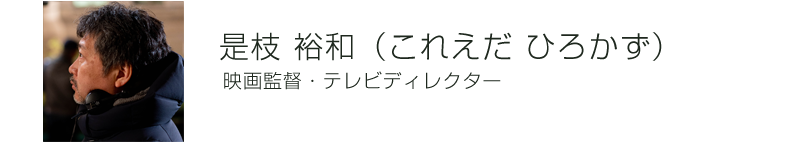 是枝 裕和（これえだ ひろかず）

映画監督・テレビディレクター